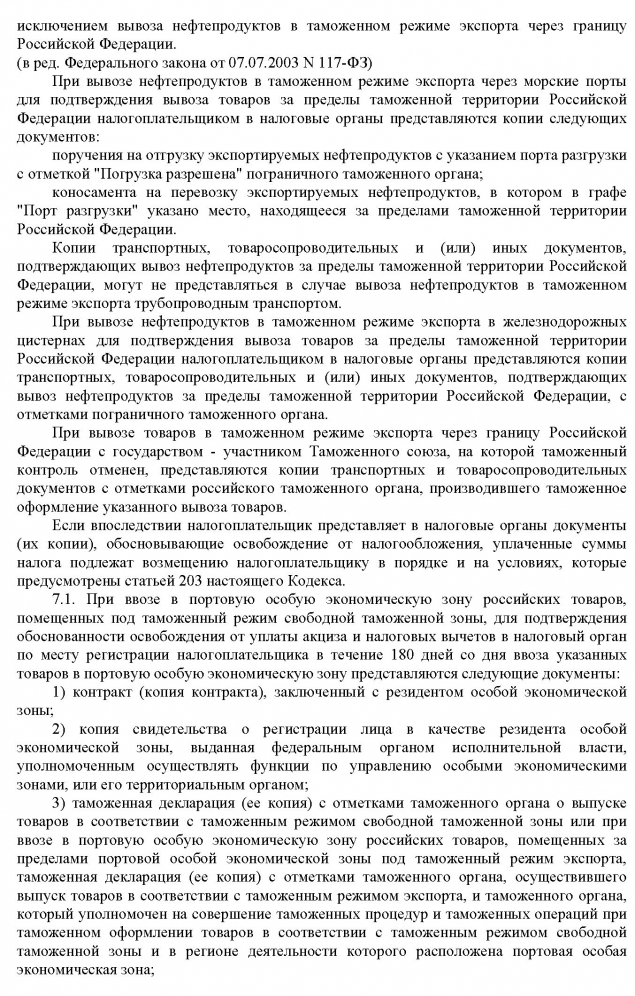 исключением вывоза нефтепродуктов в таможенном режиме экспорта через границу Российской Федерации.
(в ред. Федерального закона от 07.07.2003 N 117-ФЗ)

При вывозе нефтепродуктов в таможенном режиме экспорта через морские порты для подтверждения вывоза товаров за пределы таможенной территории Российской Федерации налогоплательщиком в налоговые органы представляются копии следующих документов:

поручения на отгрузку экспортируемых нефтепродуктов с указанием порта разгрузки с отметкой "Погрузка разрешена" пограничного таможенного органа;

коносамента на перевозку экспортируемых нефтепродуктов, в котором в графе "Порт разгрузки" указано место, находящееся за пределами таможенной территории Российской Федерации.

Копии транспортных, товаросопроводительных и (или) иных документов, подтверждающих вывоз нефтепродуктов за пределы таможенной территории Российской Федерации, могут не представляться в случае вывоза нефтепродуктов в таможенном режиме экспорта трубопроводным транспортом.

При вывозе нефтепродуктов в таможенном режиме экспорта в железнодорожных цистернах для подтверждения вывоза товаров за пределы таможенной территории Российской Федерации налогоплательщиком в налоговые органы представляются копии транспортных, товаросопроводительных и (или) иных документов, подтверждающих вывоз нефтепродуктов за пределы таможенной территории Российской Федерации, с отметками пограничного таможенного органа.

При вывозе товаров в таможенном режиме экспорта через границу Российской Федерации с государством - участником Таможенного союза, на которой таможенный контроль отменен, представляются копии транспортных и товаросопроводительных документов с отметками российского таможенного органа, производившего таможенное оформление указанного вывоза товаров.

Если впоследствии налогоплательщик представляет в налоговые органы документы (их копии), обосновывающие освобождение от налогообложения, уплаченные суммы налога подлежат возмещению налогоплательщику в порядке и на условиях, которые предусмотрены статьей 203 настоящего Кодекса.

7.1. При ввозе в портовую особую экономическую зону российских товаров, помещенных под таможенный режим свободной таможенной зоны, для подтверждения обоснованности освобождения от уплаты акциза и налоговых вычетов в налоговый орган по месту регистрации налогоплательщика в течение 180 дней со дня ввоза указанных товаров в портовую особую экономическую зону представляются следующие документы:

1) контракт (копия контракта), заключенный с резидентом особой экономической зоны;

2) копия свидетельства о регистрации лица в качестве резидента особой экономической зоны, выданная федеральным органом исполнительной власти, уполномоченным осуществлять функции по управлению особыми экономическими зонами, или его территориальным органом;

3) таможенная декларация (ее копия) с отметками таможенного органа о выпуске товаров в соответствии с таможенным режимом свободной таможенной зоны или при ввозе в портовую особую экономическую зону российских товаров, помещенных за пределами портовой особой экономической зоны под таможенный режим экспорта, таможенная декларация (ее копия) с отметками таможенного органа, осуществившего выпуск товаров в соответствии с таможенным режимом экспорта, и таможенного органа, который уполномочен на совершение таможенных процедур и таможенных операций при таможенном оформлении товаров в соответствии с таможенным режимом свободной таможенной зоны и в регионе деятельности которого расположена портовая особая экономическая зона;